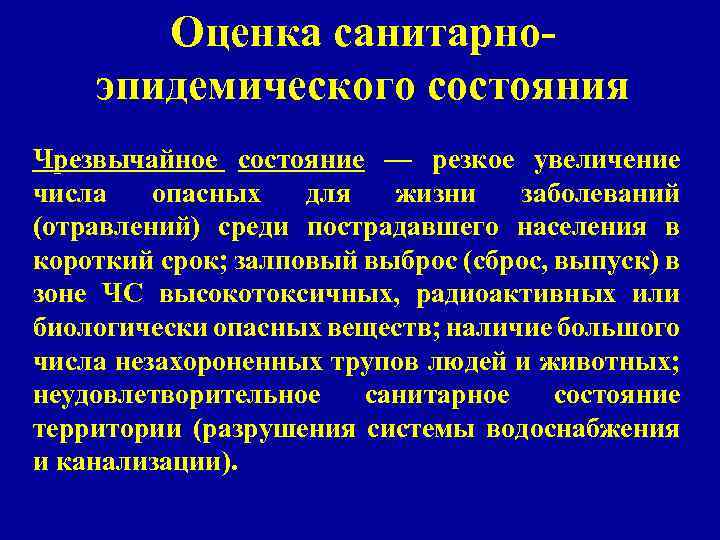 Оценка санитарно-эпидемического состояния

Чрезвычайное состояние — резкое увеличение числа опасных для жизни заболеваний (отравлений) среди пострадавшего населения в короткий срок; залповый выброс (сброс, выпуск) в зоне ЧС высокотоксичных, радиоактивных или биологически опасных веществ; наличие большого числа незахороненных трупов людей и животных; неудовлетворительное санитарное состояние территории (разрушения системы водоснабжения и канализации).